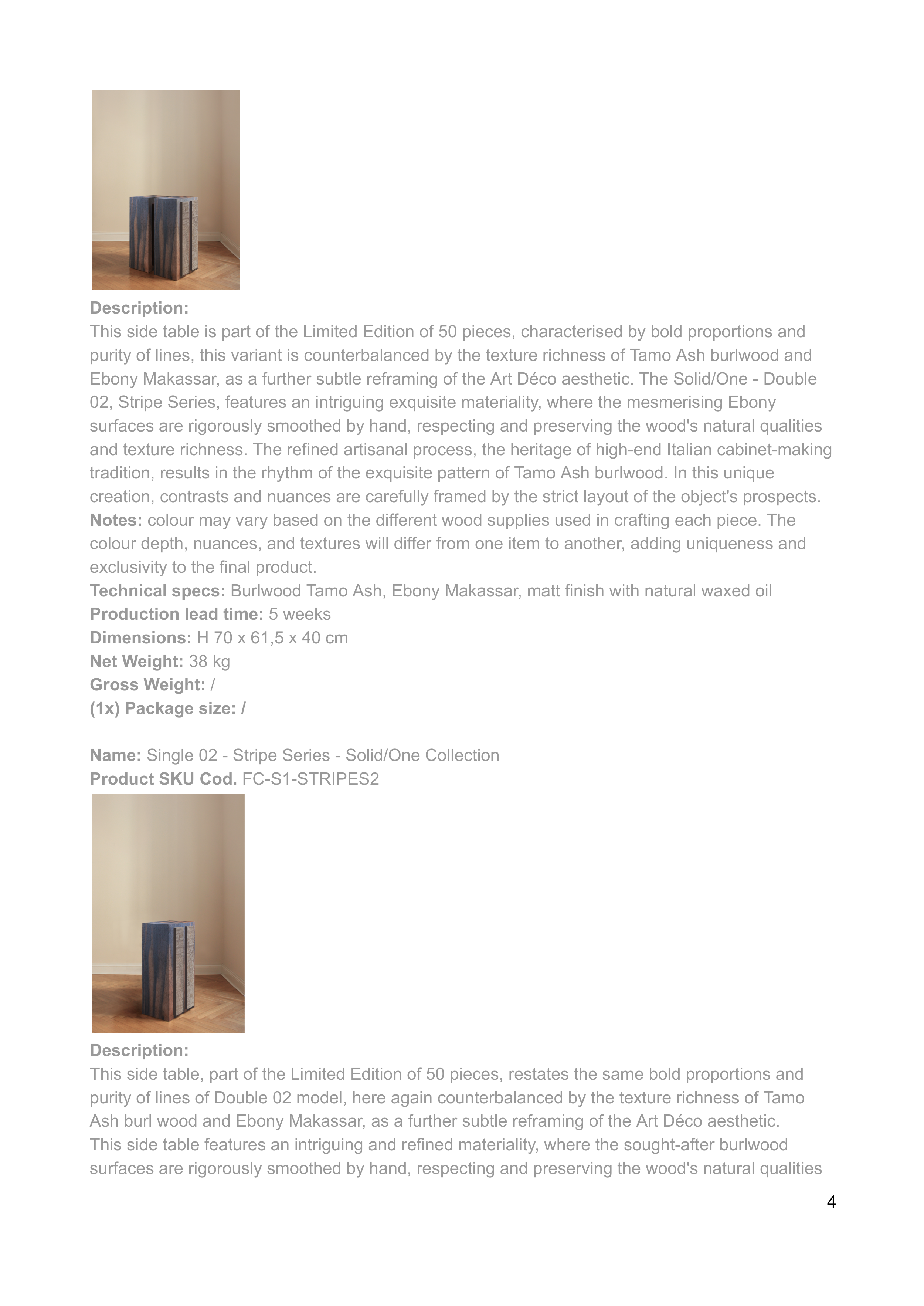 Description:
This side table is part of the Limited Edition of 50 pieces, characterised by bold proportions and purity of lines, this variant is counterbalanced by the texture richness of Tamo Ash burlwood and Ebony Makassar, as a further subtle reframing of the Art Déco aesthetic. The Solid/One - Double 02, Stripe Series, features an intriguing exquisite materiality, where the mesmerising Ebony surfaces are rigorously smoothed by hand, respecting and preserving the wood's natural qualities and texture richness. The refined artisanal process, the heritage of high-end Italian cabinet-making tradition, results in the rhythm of the exquisite pattern of Tamo Ash burlwood. In this unique creation, contrasts and nuances are carefully framed by the strict layout of the object's prospects.
Notes: colour may vary based on the different wood supplies used in crafting each piece. The colour depth, nuances, and textures will differ from one item to another, adding uniqueness and exclusivity to the final product.
Technical specs: Burlwood Tamo Ash, Ebony Makassar, matt finish with natural waxed oil
Production lead time: 5 weeks
Dimensions: H 70 x 61,5 x 40 cm
Net Weight: 38 kg
Gross Weight: /
(1x) Package size: /

Name: Single 02 - Stripe Series - Solid/One Collection
Product SKU Cod. FC-S1-STRIPES2

Description:
This side table, part of the Limited Edition of 50 pieces, restates the same bold proportions and purity of lines of Double 02 model, here again counterbalanced by the texture richness of Tamo Ash burl wood and Ebony Makassar, as a further subtle reframing of the Art Déco aesthetic.
This side table features an intriguing and refined materiality, where the sought-after burlwood surfaces are rigorously smoothed by hand, respecting and preserving the wood's natural qualities

4